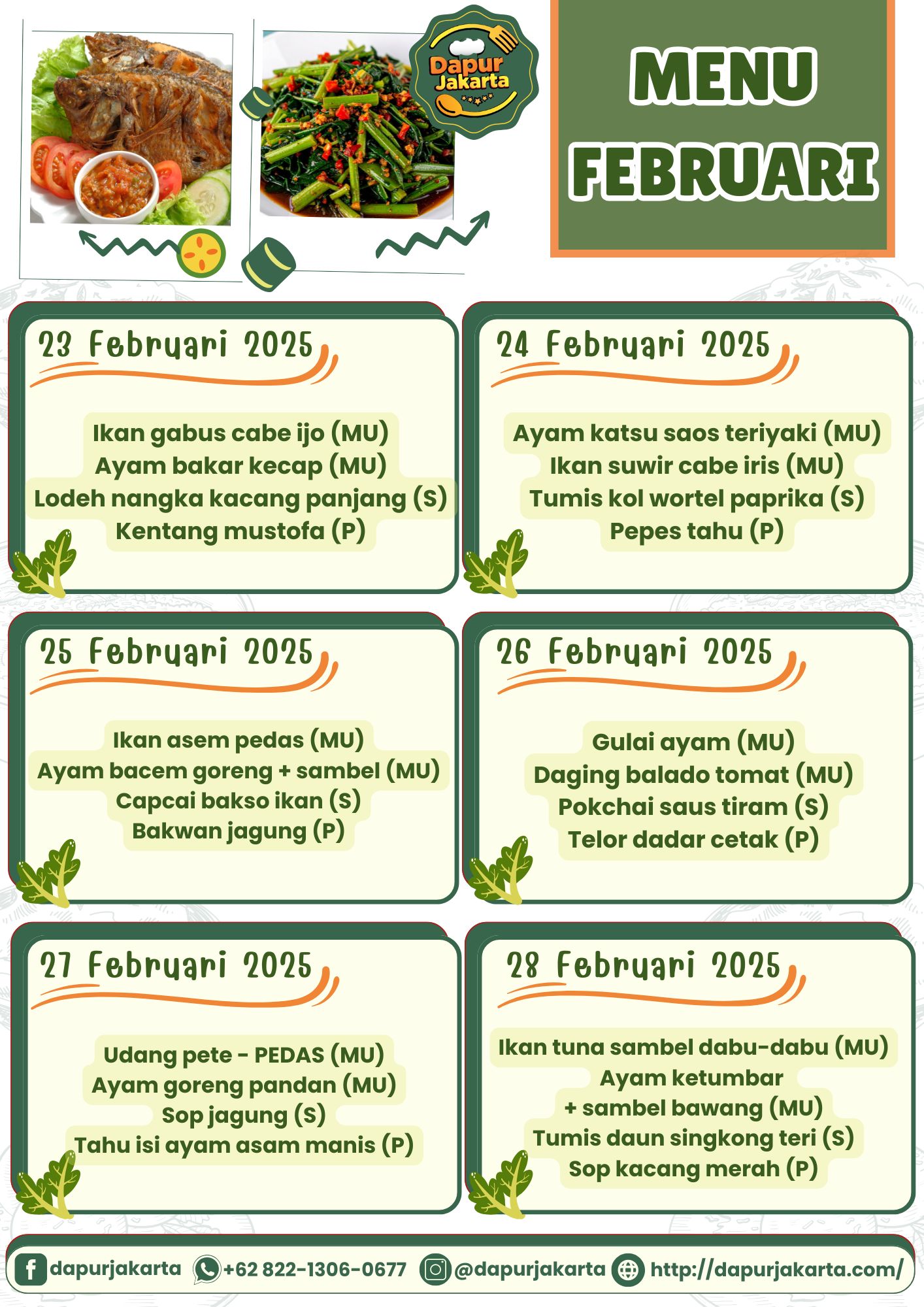 Dapur Jakarta

MENU FEBRUARI

23 Februari 2025

Ikan gabus cabe ijo (MU)
Ayam bakar kecap (MU)
Lodeh nangka kacang panjang (S)
Kentang mustofa (P)

24 Februari 2025

Ayam katsu saos teriyaki (MU)
Ikan suwir cabe iris (MU)
Tumis kol wortel paprika (S)
Pepes tahu (P)

25 Februari 2025

Ikan asem pedas (MU)
Ayam bacem goreng + sambel (MU)
Capcai bakso ikan (S)
Bakwan jagung (P)

26 Februari 2025

Gulai ayam (MU)
Daging balado tomat (MU)
Pokchai saus tiram (S)
Telor dadar cetak (P)

27 Februari 2025

Udang pete - PEDAS (MU)
Ayam goreng pandan (MU)
Sop jagung (S)
Tahu isi ayam asam manis (P)

28 Februari 2025

Ikan tuna sambel dabu-dabu (MU)
Ayam ketumbar
+ sambel bawang (MU)
Tumis daun singkong teri (S)
Sop kacang merah (P)

dapurjakarta +62 822-1306-0677 @dapurjakarta http://dapurjakarta.com/